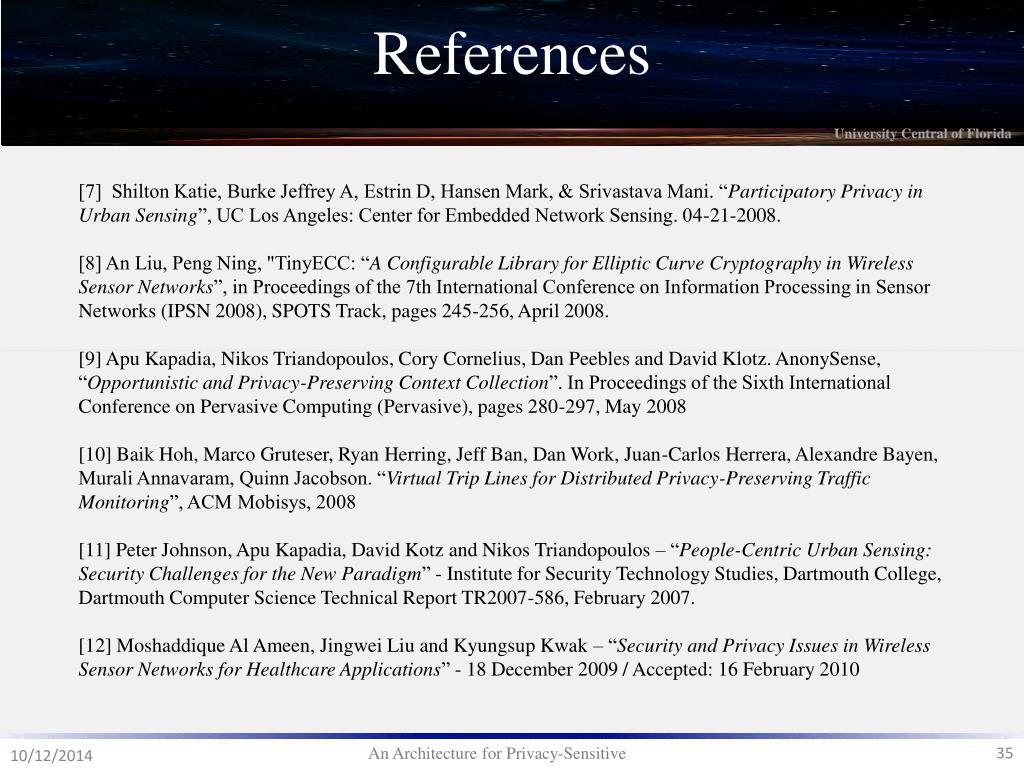 References

University Central of Florida

[7] Shilton Katie, Burke Jeffrey A, Estrin D, Hansen Mark, & Srivastava Mani. “Participatory Privacy in Urban Sensing”, UC Los Angeles: Center for Embedded Network Sensing. 04-21-2008.

[8] An Liu, Peng Ning, "TinyECC: “A Configurable Library for Elliptic Curve Cryptography in Wireless Sensor Networks”, in Proceedings of the 7th International Conference on Information Processing in Sensor Networks (IPSN 2008), SPOTS Track, pages 245-256, April 2008.

[9] Apu Kapadia, Nikos Triandopoulos, Cory Cornelius, Dan Peebles and David Klotz. AnonySense, “Opportunistic and Privacy-Preserving Context Collection”. In Proceedings of the Sixth International Conference on Pervasive Computing (Pervasive), pages 280-297, May 2008

[10] Baik Hoh, Marco Gruteser, Ryan Herring, Jeff Ban, Dan Work, Juan-Carlos Herrera, Alexandre Bayen, Murali Annavaram, Quinn Jacobson. “Virtual Trip Lines for Distributed Privacy-Preserving Traffic Monitoring”, ACM Mobisys, 2008

[11] Peter Johnson, Apu Kapadia, David Kotz and Nikos Triandopoulos – “People-Centric Urban Sensing: Security Challenges for the New Paradigm” - Institute for Security Technology Studies, Dartmouth College, Dartmouth Computer Science Technical Report TR2007-586, February 2007.

[12] Moshaddique Al Ameen, Jingwei Liu and Kyungsup Kwak – “Security and Privacy Issues in Wireless Sensor Networks for Healthcare Applications” - 18 December 2009 / Accepted: 16 February 2010

10/12/2014 An Architecture for Privacy-Sensitive 35